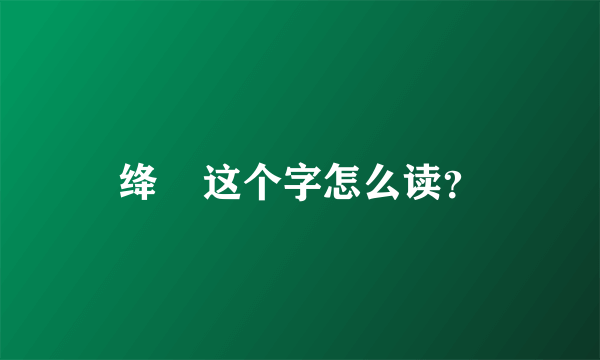 绛　这个字怎么读?